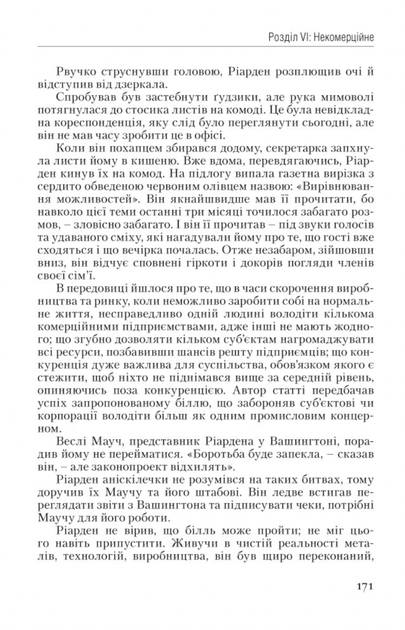 Розділ VI: Некомерційне

Рвучко струснувши головою, Ріарден розплющив очі й відступив від дзеркала.

Спробував був застебнути ґудзики, але рука мимоволі потягнулася до стосика листів на комоді. Це була невідкладна кореспонденція, яку слід було переглянути сьогодні, але він не мав часу зробити це в офісі.

Коли він похапцем збирався додому, секретарка запхнула листи йому в кишеню. Вже вдома, перевдягаючись, Ріарден кинув їх на комод. На підлогу випала газетна вирізка з сердито обведеною червоним олівцем назвою: «Вирівнювання можливостей». Він якнайшвидше мав її прочитати, бо навколо цієї теми останні три місяці точилося забагато розмов, – зловісно забагато. І він її прочитав – під звуки голосів та удаваного сміху, які нагадували йому про те, що гості вже сходяться і що вечірка почалась. Отже незабаром, зійшовши вниз, він відчує сповнені гіркоти і докорів погляди членів своєї сім'ї.

В передовиці йшлося про те, що в часи скорочення виробництва та ринку, коли неможливо заробити собі на нормальне життя, несправедливо одній людині володіти кількома комерційними підприємствами, адже інші не мають жодного; що згубно дозволяти кільком суб'єктам нагромаджувати всі ресурси, позбавивши шансів решту підприємців; що конкуренція дуже важлива для суспільства, обов'язком якого є стежити, щоб ніхто не піднімався вище за середній рівень, опиняючись поза конкуренцією. Автор статті передбачав успіх запропонованому біллю, що забороняв суб'єктові чи корпорації володіти більш як одним промисловим концерном.

Веслі Мауч, представник Ріардена у Вашингтоні, порадив йому не перейматися. «Боротьба буде запекла, – сказав він, – але законопроект відхилять».

Ріарден аніскілечки не розумівся на таких битвах, тому доручив їх Маучу та його штабові. Він ледве встигав переглядати звіти з Вашингтона та підписувати чеки, потрібні Маучу для його роботи.

Ріарден не вірив, що білль може пройти; не міг цього навіть припустити. Живучи в чистій реальності металів, технологій, виробництва, він був щиро переконаний,

171